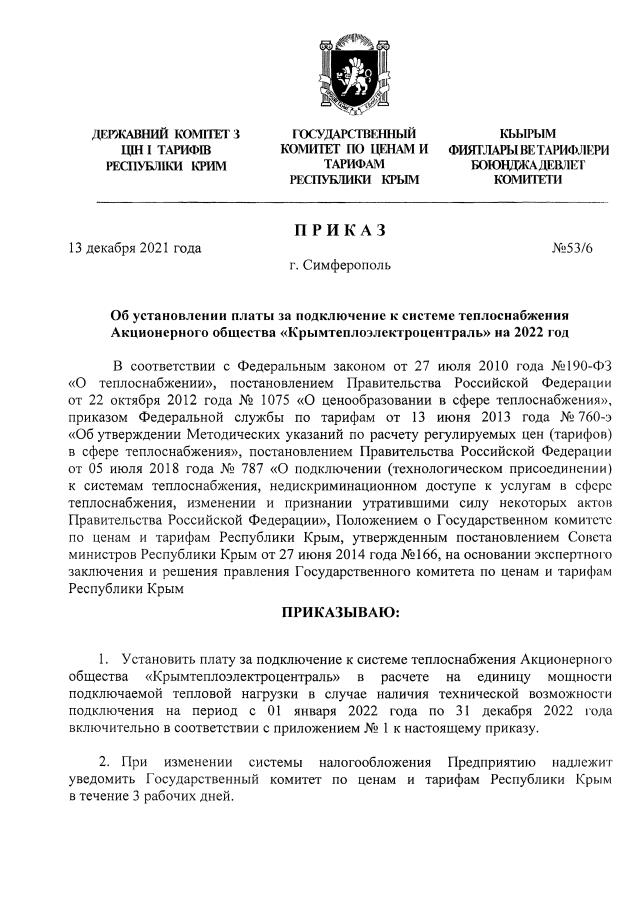 ДЕРЖАВНИЙ КОМІТЕТ З ЦІН І ТАРИФІВ РЕСПУБЛІКИ КРИМ

ГОСУДАРСТВЕННЫЙ КОМИТЕТ ПО ЦЕНАМ И ТАРИФАМ РЕСПУБЛИКИ КРЫМ

КЪЫРЫМ ФИЯТЛАРЫ ВЕ ТАРИФЛЕРИ БОЮНДЖА ДЕВЛЕТ КОМИТЕТИ

ПРИКАЗ

13 декабря 2021 года

№53/6

г. Симферополь

Об установлении платы за подключение к системе теплоснабжения Акционерного общества «Крымтеплоэлектроцентраль» на 2022 год

В соответствии с Федеральным законом от 27 июля 2010 года №190-ФЗ «О теплоснабжении», постановлением Правительства Российской Федерации от 22 октября 2012 года № 1075 «О ценообразовании в сфере теплоснабжения», приказом Федеральной службы по тарифам от 13 июня 2013 года № 760-э «Об утверждении Методических указаний по расчету регулируемых цен (тарифов) в сфере теплоснабжения», постановлением Правительства Российской Федерации от 05 июля 2018 года № 787 «О подключении (технологическом присоединении) к системам теплоснабжения, недискриминационном доступе к услугам в сфере теплоснабжения, изменении и признании утратившими силу некоторых актов Правительства Российской Федерации», Положением о Государственном комитете по ценам и тарифам Республики Крым, утвержденным постановлением Совета министров Республики Крым от 27 июня 2014 года №166, на основании экспертного заключения и решения правления Государственного комитета по ценам и тарифам Республики Крым

ПРИКАЗЫВАЮ:

1. Установить плату за подключение к системе теплоснабжения Акционерного общества «Крымтеплоэлектроцентраль» в расчете на единицу мощности подключаемой тепловой нагрузки в случае наличия технической возможности подключения на период с 01 января 2022 года по 31 декабря 2022 года включительно в соответствии с приложением № 1 к настоящему приказу.

2. При изменении системы налогообложения Предприятию надлежит уведомить Государственный комитет по ценам и тарифам Республики Крым в течение 3 рабочих дней.